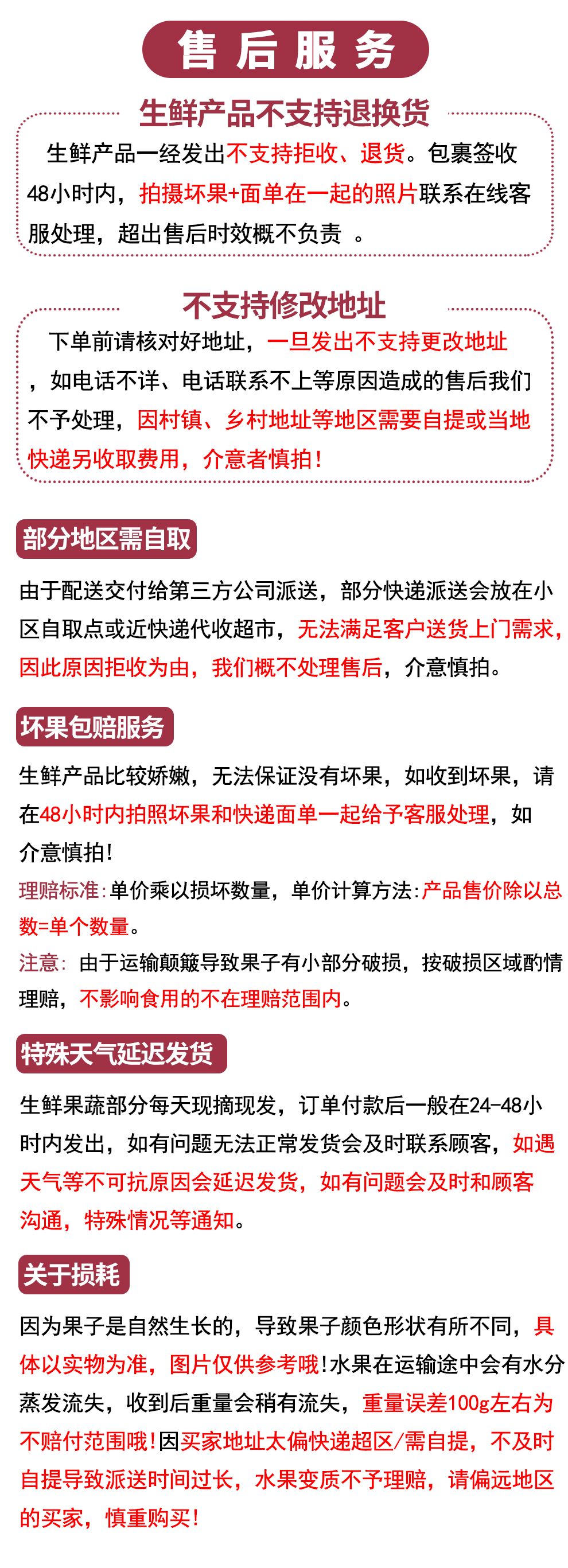 售后服务

生鲜产品不支持退换货

生鲜产品一经发出不支持拒收、退货。包裹签收48小时内，拍摄坏果+面单在一起的照片联系在线客服处理，超出售后时效概不负责 。

不支持修改地址

下单前请核对好地址，一旦发出不支持更改地址，如电话不详、电话联系不上等原因造成的售后我们不予处理，因村镇、乡村地址等地区需要自提或当地快递另收取费用，介意者慎拍！

部分地区需自取

由于配送交付给第三方公司派送，部分快递派送会放在小区自取点或近快递代收超市，无法满足客户送货上门需求，因此原因拒收为由，我们概不处理售后，介意慎拍。

坏果包赔服务

生鲜产品比较娇嫩，无法保证没有坏果，如收到坏果，请在48小时内拍照坏果和快递面单一起给予客服处理，如介意慎拍！

理赔标准：单价乘以损坏数量，单价计算方法：产品售价除以总数=单个数量。

注意：由于运输颠簸导致果子有小部分破损，按破损区域酌情理赔，不影响食用的不在理赔范围内。

特殊天气延迟发货

生鲜果蔬部分每天现摘现发，订单付款后一般在24-48小时内发出，如有问题无法正常发货会及时联系顾客，如遇天气等不可抗原因会延迟发货，如有问题会及时和顾客沟通，特殊情况等通知。

关于损耗

因为果子是自然生长的，导致果子颜色形状有所不同，具体以实物为准，图片仅供参考哦！水果在运输途中会有水分蒸发流失，收到后重量会稍有流失，重量误差100g左右为不赔付范围哦！因买家地址太偏快递超区/需自提，不及时自提导致派送时间过长，水果变质不予理赔，请偏远地区的买家，慎重购买！